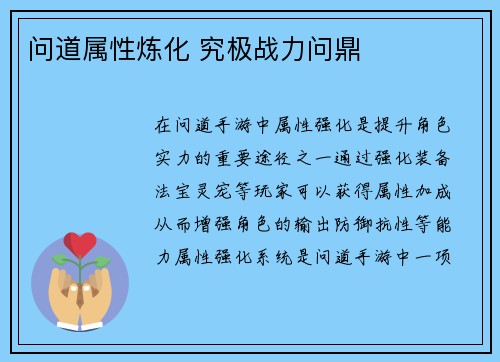 问道属性炼化 究极战力问鼎

在问道手游中属性强化是提升角色实力的重要途径之一通过强化装备法宝灵宠等玩家可以获得属性加成从而增强角色的输出防御抗性等能力属性强化系统是问道手游中一项